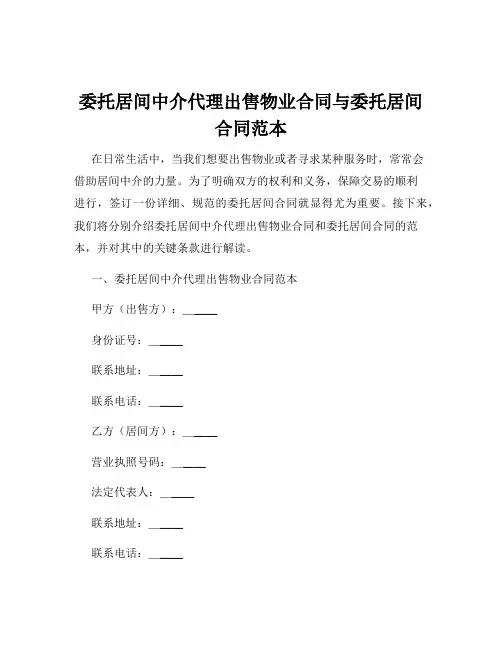 委托居间中介代理出售物业合同与委托居间合同范本

在日常生活中，当我们想要出售物业或者寻求某种服务时，常常会借助居间中介的力量。为了明确双方的权利和义务，保障交易的顺利进行，签订一份详细、规范的委托居间合同就显得尤为重要。接下来，我们将分别介绍委托居间中介代理出售物业合同和委托居间合同的范本，并对其中的关键条款进行解读。

一、委托居间中介代理出售物业合同范本

甲方（出售方）：______

身份证号：______

联系地址：______

联系电话：______

乙方（居间方）：______

营业执照号码：______

法定代表人：______

联系地址：______

联系电话：______